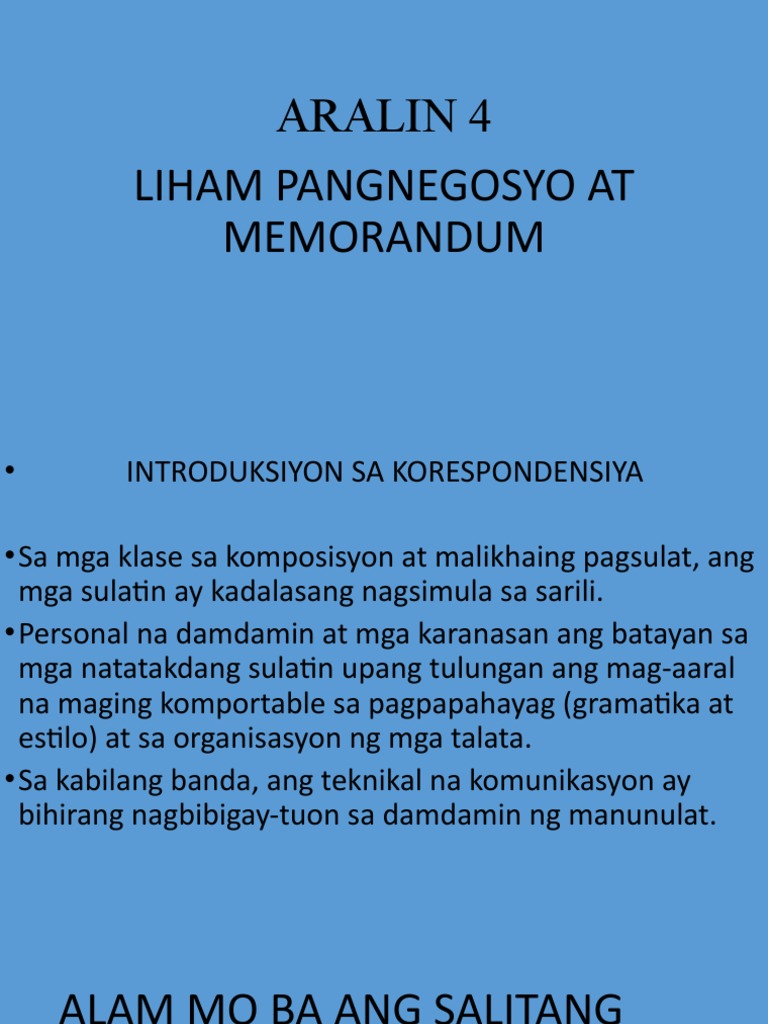 ARALIN 4

LIHAM PANGNEGOSYO AT MEMORANDUM

• INTRODUKSIYON SA KORESPONDENSIYA

• Sa mga klase sa komposisyon at malikhaing pagsulat, ang mga sulatin ay kadalasang nagsimula sa sarili.
• Personal na damdamin at mga karanasan ang batayan sa mga natatakdang sulatin upang tulungan ang mag-aaral na maging komportable sa pagpapahayag (gramatika at estilo) at sa organisasyon ng mga talata.
• Sa kabilang banda, ang teknikal na komunikasyon ay bihirang nagbibigay-tuon sa damdamin ng manunulat.

ALAM MO BA ANG SALITANG